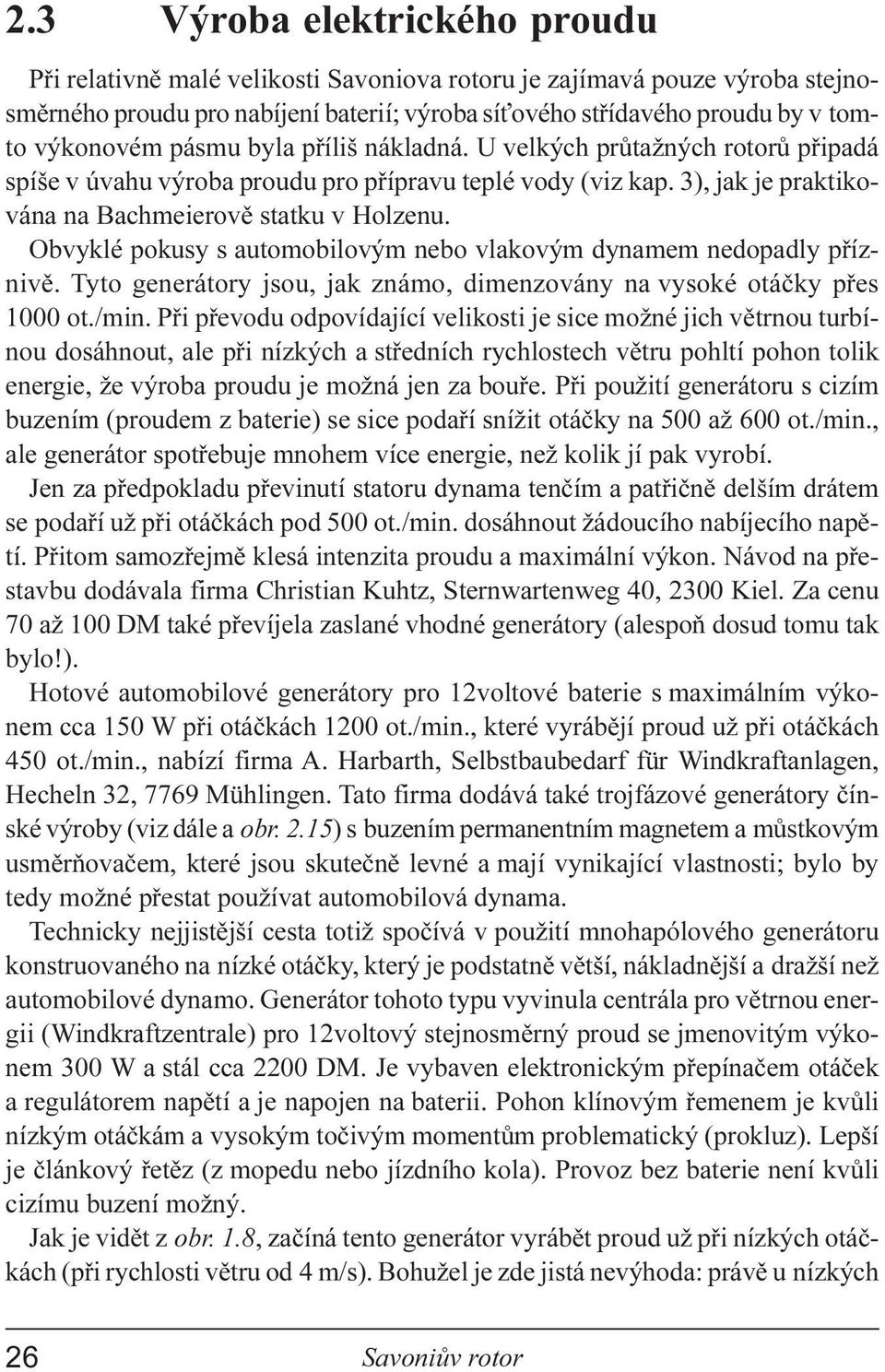 2.3 Výroba elektrického proudu

Při relativně malé velikosti Savoniova rotoru je zajímavá pouze výroba stejnosměrného proudu pro nabíjení baterií; výroba síťového střídavého proudu by v tomto výkonovém pásmu byla příliš nákladná. U velkých průtažných rotorů připadá spíše v úvahu výroba proudu pro přípravu teplé vody (viz kap. 3), jak je praktikována na Bachmeierově statku v Holzenu.

Obvyklé pokusy s automobilovým nebo vlakovým dynamem nedopadly příznivě. Tyto generátory jsou, jak známo, dimenzovány na vysoké otáčky přes 1000 ot./min. Při převodu odpovídající velikosti je sice možné jich větrnou turbínou dosáhnout, ale při nízkých a středních rychlostech větru pohltí pohon tolik energie, že výroba proudu je možná jen za bouře. Při použití generátoru s cizím buzením (proudem z baterie) se sice podaří snížit otáčky na 500 až 600 ot./min., ale generátor spotřebuje mnohem více energie, než kolik jí pak vyrobí.

Jen za předpokladu převinutí statoru dynama tenčím a patřičně delším drátem se podaří už při otáčkách pod 500 ot./min. dosáhnout žádoucího nabíjecího napětí. Přitom samozřejmě klesá intenzita proudu a maximální výkon. Návod na přestavbu dodávala firma Christian Kuhtz, Sternwartenweg 40, 2300 Kiel. Za cenu 70 až 100 DM také převíjela zaslané vhodné generátory (alespoň dosud tomu tak bylo!).

Hotové automobilové generátory pro 12voltové baterie s maximálním výkonem cca 150 W při otáčkách 1200 ot./min., které vyrábějí proud už při otáčkách 450 ot./min., nabízí firma A. Harbarth, Selbstbaubedarf für Windkraftanlagen, Hecheln 32, 7769 Mühlingen. Tato firma dodává také trojfázové generátory čínské výroby (viz dále a obr. 2.15) s buzením permanentním magnetem a můstkovým usměrňovačem, které jsou skutečně levné a mají vynikající vlastnosti; bylo by tedy možné přestat používat automobilová dynama.

Technicky nejjistější cesta totiž spočívá v použití mnohapólového generátoru konstruovaného na nízké otáčky, který je podstatně větší, nákladnější a dražší než automobilové dynamo. Generátor tohoto typu vyvinula centrála pro větrnou energii (Windkraftzentrale) pro 12voltový stejnosměrný proud se jmenovitým výkonem 300 W a stál cca 2200 DM. Je vybaven elektronickým přepínačem otáček a regulátorem napětí a je napojen na baterii. Pohon klínovým řemenem je kvůli nízkým otáčkám a vysokým točivým momentům problematický (prokluz). Lepší je článkový řetěz (z mopedu nebo jízdního kola). Provoz bez baterie není kvůli cizímu buzení možný.

Jak je vidět z obr. 1.8, začíná tento generátor vyrábět proud už při nízkých otáčkách (při rychlosti větru od 4 m/s). Bohužel je zde jistá nevýhoda: právě u nízkých

26 Savoniův rotor